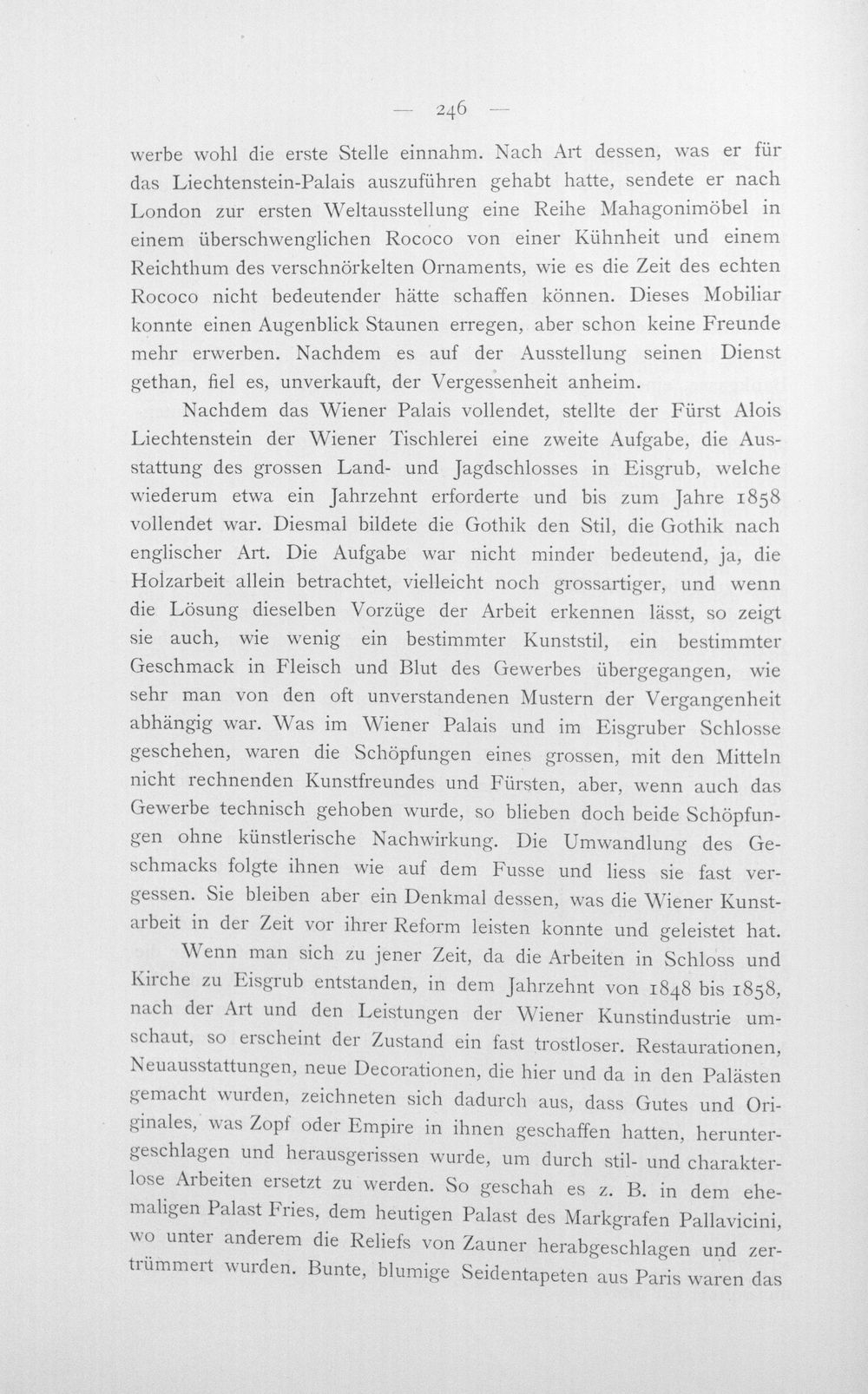 — 246 —

werbe wohl die erste Stelle einnahm. Nach Art dessen, was er für das Liechtenstein-Palais auszuführen gehabt hatte, sendete er nach London zur ersten Weltausstellung eine Reihe Mahagonimöbel in einem überschwenglichen Rococo von einer Kühnheit und einem Reichthum des verschnörkelten Ornaments, wie es die Zeit des echten Rococo nicht bedeutender hätte schaffen können. Dieses Mobiliar konnte einen Augenblick Staunen erregen, aber schon keine Freunde mehr erwerben. Nachdem es auf der Ausstellung seinen Dienst gethan, fiel es, unverkauft, der Vergessenheit anheim.

Nachdem das Wiener Palais vollendet, stellte der Fürst Alois Liechtenstein der Wiener Tischlerei eine zweite Aufgabe, die Ausstattung des grossen Land- und Jagdschlosses in Eisgrub, welche wiederum etwa ein Jahrzehnt erforderte und bis zum Jahre 1858 vollendet war. Diesmal bildete die Gothik den Stil, die Gothik nach englischer Art. Die Aufgabe war nicht minder bedeutend, ja, die Holzarbeit allein betrachtet, vielleicht noch grossartiger, und wenn die Lösung dieselben Vorzüge der Arbeit erkennen lässt, so zeigt sie auch, wie wenig ein bestimmter Kunststil, ein bestimmter Geschmack in Fleisch und Blut des Gewerbes übergegangen, wie sehr man von den oft unverstandenen Mustern der Vergangenheit abhängig war. Was im Wiener Palais und im Eisgruber Schlosse geschehen, waren die Schöpfungen eines grossen, mit den Mitteln nicht rechnenden Kunstfreundes und Fürsten, aber, wenn auch das Gewerbe technisch gehoben wurde, so blieben doch beide Schöpfungen ohne künstlerische Nachwirkung. Die Umwandlung des Geschmacks folgte ihnen wie auf dem Fusse und liess sie fast vergessen. Sie bleiben aber ein Denkmal dessen, was die Wiener Kunstarbeit in der Zeit vor ihrer Reform leisten konnte und geleistet hat.

Wenn man sich zu jener Zeit, da die Arbeiten in Schloss und Kirche zu Eisgrub entstanden, in dem Jahrzehnt von 1848 bis 1858, nach der Art und den Leistungen der Wiener Kunstindustrie umschaut, so erscheint der Zustand ein fast trostloser. Restaurationen, Neuausstattungen, neue Decorationen, die hier und da in den Palästen gemacht wurden, zeichneten sich dadurch aus, dass Gutes und Originales, was Zopf oder Empire in ihnen geschaffen hatten, heruntergeschlagen und herausgerissen wurde, um durch stil- und charakterlose Arbeiten ersetzt zu werden. So geschah es z. B. in dem ehemaligen Palast Fries, dem heutigen Palast des Markgrafen Pallavicini, wo unter anderem die Reliefs von Zauner herabgeschlagen und zertrümmert wurden. Bunte, blumige Seidentapeten aus Paris waren das